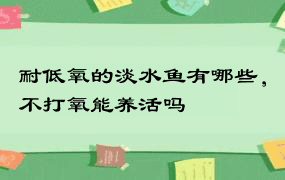 耐低氧的淡水鱼有哪些，不打氧能养活吗